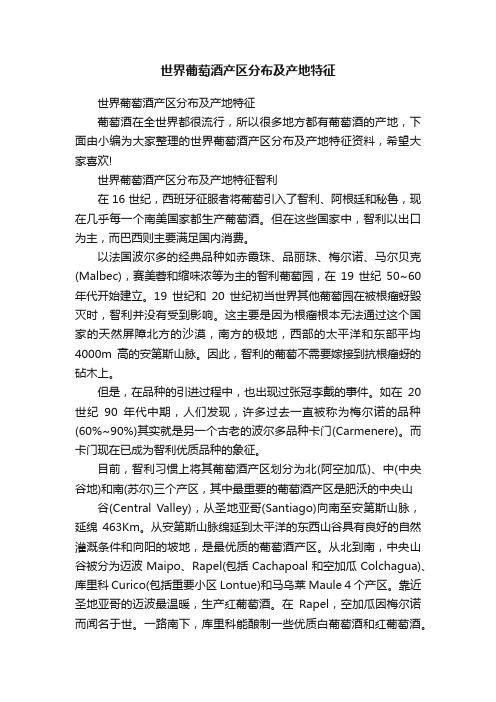 世界葡萄酒产区分布及产地特征

世界葡萄酒产区分布及产地特征

葡萄酒在全世界都很流行，所以很多地方都有葡萄酒的产地，下面由小编为大家整理的世界葡萄酒产区分布及产地特征资料，希望大家喜欢!

世界葡萄酒产区分布及产地特征智利

在 16 世纪，西班牙征服者将葡萄引入了智利、阿根廷和秘鲁，现在几乎每一个南美国家都生产葡萄酒。但在这些国家中，智利以出口为主，而巴西则主要满足国内消费。

以法国波尔多的经典品种如赤霞珠、品丽珠、梅尔诺、马尔贝克(Malbec)，赛美蓉和缩味浓等为主的智利葡萄园，在 19 世纪 50~60 年代开始建立。19 世纪和 20 世纪初当世界其他葡萄园在被根瘤蚜毁灭时，智利并没有受到影响。这主要是因为根瘤根本无法通过这个国家的天然屏障北方的沙漠，南方的极地，西部的太平洋和东部平均 4000m 高的安第斯山脉。因此，智利的葡萄不需要嫁接到抗根瘤蚜的砧木上。

但是，在品种的引进过程中，也出现过张冠李戴的事件。如在 20 世纪 90 年代中期，人们发现，许多过去一直被称为梅尔诺的品种(60%~90%)其实就是另一个古老的波尔多品种卡门(Carmenere)。而卡门现在已成为智利优质品种的象征。

目前，智利习惯上将其葡萄酒产区划分为北(阿空加瓜)、中(中央谷地)和南(苏尔)三个产区，其中最重要的葡萄酒产区是肥沃的中央山

谷(Central Valley)，从圣地亚哥(Santiago)向南至安第斯山脉，延绵 463Km。从安第斯山脉绵延到太平洋的东西山谷具有良好的自然灌溉条件和向阳的坡地，是最优质的葡萄酒产区。从北到南，中央山谷被分为迈波 Maipo、Rapel(包括 Cachapoal 和空加瓜 Colchagua)、库里科 Curico(包括重要小区 Lontue)和马乌莱 Maule 4 个产区。靠近圣地亚哥的迈波最温暖，生产红葡萄酒。在 Rapel，空加瓜因梅尔诺而闻名于世。一路南下，库里科能酿制一些优质白葡萄酒和红葡萄酒。